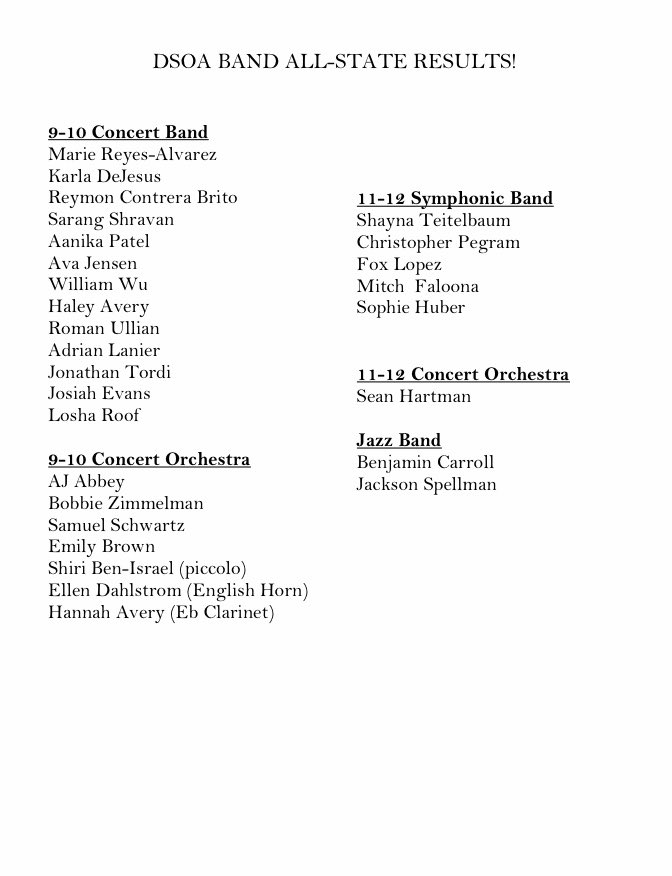 DSOA BAND ALL-STATE RESULTS!

9-10 Concert Band
Marie Reyes-Alvarez
Karla DeJesus
Reymon Contrera Brito
Sarang Shravan
Aanika Patel
Ava Jensen
William Wu
Haley Avery
Roman Ullian
Adrian Lanier
Jonathan Tordi
Josiah Evans
Losha Roof

9-10 Concert Orchestra
AJ Abbey
Bobbie Zimmelman
Samuel Schwartz
Emily Brown
Shiri Ben-Israel (piccolo)
Ellen Dahlstrom (English Horn)
Hannah Avery (Eb Clarinet)

11-12 Symphonic Band
Shayna Teitelbaum
Christopher Pegram
Fox Lopez
Mitch Faloona
Sophie Huber

11-12 Concert Orchestra
Sean Hartman

Jazz Band
Benjamin Carroll
Jackson Spellman